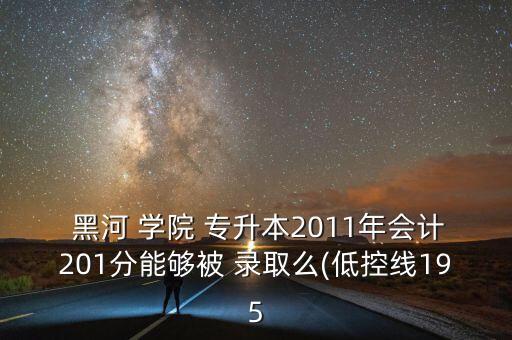 黑河 学院 专升本2011年会计201分能够被 录取么(低控线195